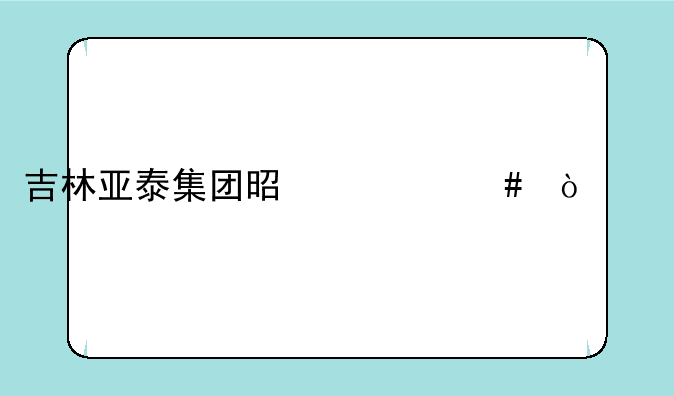 吉林亚泰集团昭 # ò